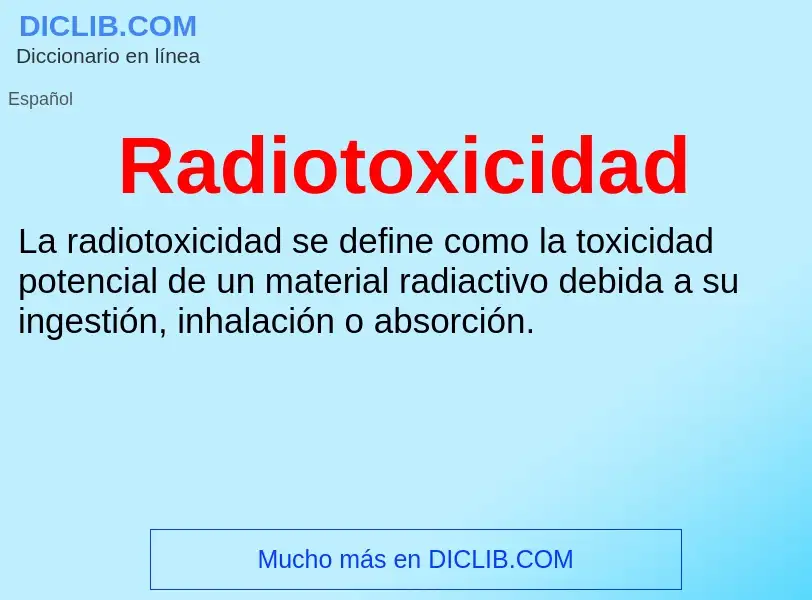 DICLIB.COM
Diccionario en línea

Español

Radiotoxicidad

La radiotoxicidad se define como la toxicidad potencial de un material radiactivo debida a su ingestión, inhalación o absorción.

Mucho más en DICLIB.COM